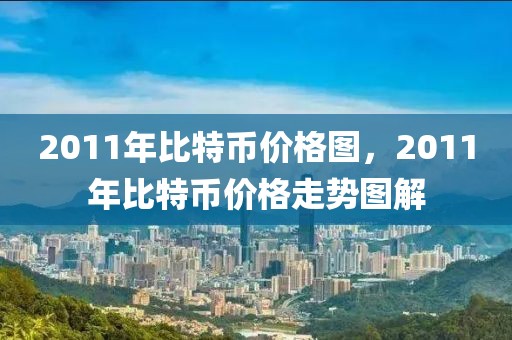 2011年比特币价格图，2011年比特币价格走势图解